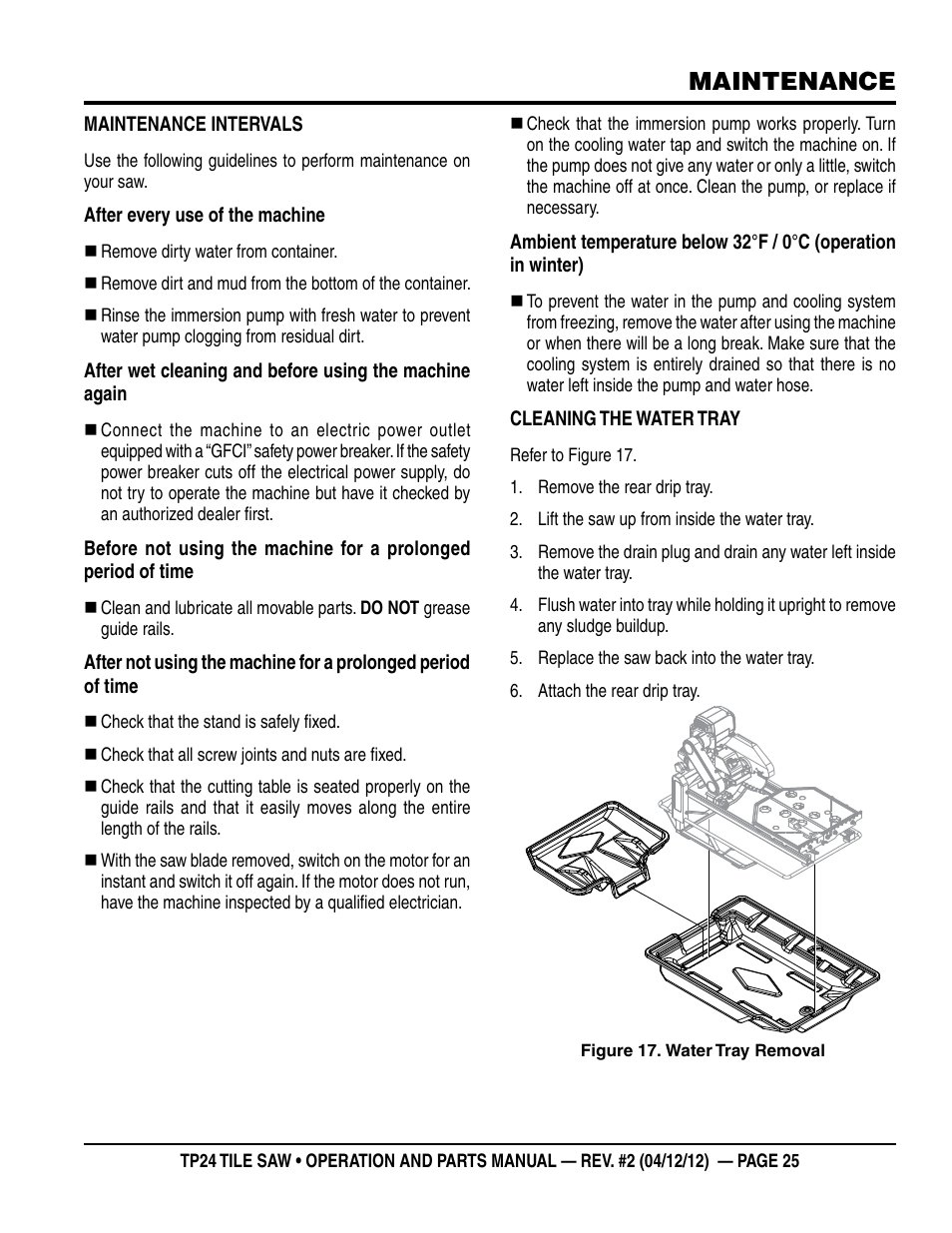 MAINTENANCE

MAINTENANCE INTERVALS

Use the following guidelines to perform maintenance on your saw.

After every use of the machine

■ Remove dirty water from container.

■ Remove dirt and mud from the bottom of the container.

■ Rinse the immersion pump with fresh water to prevent water pump clogging from residual dirt.

After wet cleaning and before using the machine again

■ Connect the machine to an electric power outlet equipped with a "GFCI" safety power breaker. If the safety power breaker cuts off the electrical power supply, do not try to operate the machine but have it checked by an authorized dealer first.

Before not using the machine for a prolonged period of time

■ Clean and lubricate all movable parts. DO NOT grease guide rails.

After not using the machine for a prolonged period of time

■ Check that the stand is safely fixed.

■ Check that all screw joints and nuts are fixed.

■ Check that the cutting table is seated properly on the guide rails and that it easily moves along the entire length of the rails.

■ With the saw blade removed, switch on the motor for an instant and switch it off again. If the motor does not run, have the machine inspected by a qualified electrician.

■ Check that the immersion pump works properly. Turn on the cooling water tap and switch the machine on. If the pump does not give any water or only a little, switch the machine off at once. Clean the pump, or replace if necessary.

Ambient temperature below 32°F / 0°C (operation in winter)

■ To prevent the water in the pump and cooling system from freezing, remove the water after using the machine or when there will be a long break. Make sure that the cooling system is entirely drained so that there is no water left inside the pump and water hose.

CLEANING THE WATER TRAY

Refer to Figure 17.

1. Remove the rear drip tray.

2. Lift the saw up from inside the water tray.

3. Remove the drain plug and drain any water left inside the water tray.

4. Flush water into tray while holding it upright to remove any sludge buildup.

5. Replace the saw back into the water tray.

6. Attach the rear drip tray.

Figure 17. Water Tray Removal

TP24 TILE SAW • OPERATION AND PARTS MANUAL — REV. #2 (04/12/12) — PAGE 25